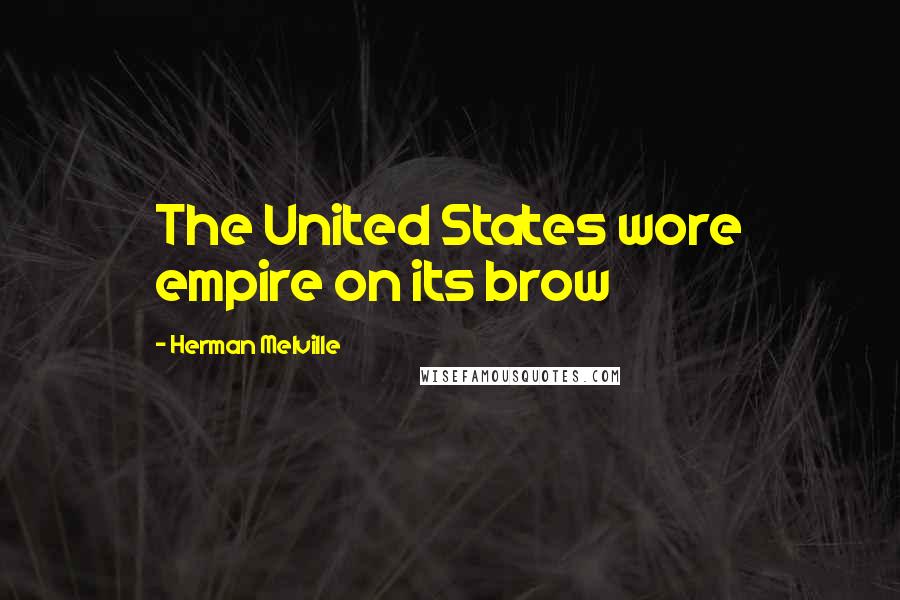 The United States wore empire on its brow

- Herman Melville

WISEFAMOUSQUOTES.COM